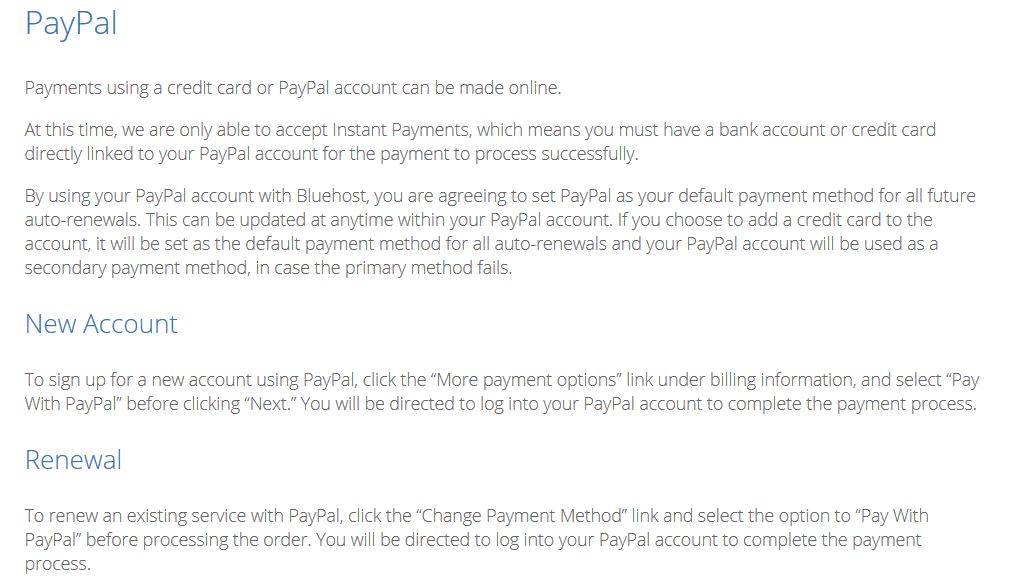 PayPal

Payments using a credit card or PayPal account can be made online.

At this time, we are only able to accept Instant Payments, which means you must have a bank account or credit card directly linked to your PayPal account for the payment to process successfully.

By using your PayPal account with Bluehost, you are agreeing to set PayPal as your default payment method for all future auto-renewals. This can be updated at anytime within your PayPal account. If you choose to add a credit card to the account, it will be set as the default payment method for all auto-renewals and your PayPal account will be used as a secondary payment method, in case the primary method fails.

New Account

To sign up for a new account using PayPal, click the “More payment options” link under billing information, and select “Pay With PayPal” before clicking “Next.” You will be directed to log into your PayPal account to complete the payment process.

Renewal

To renew an existing service with PayPal, click the “Change Payment Method” link and select the option to “Pay With PayPal” before processing the order. You will be directed to log into your PayPal account to complete the payment process.